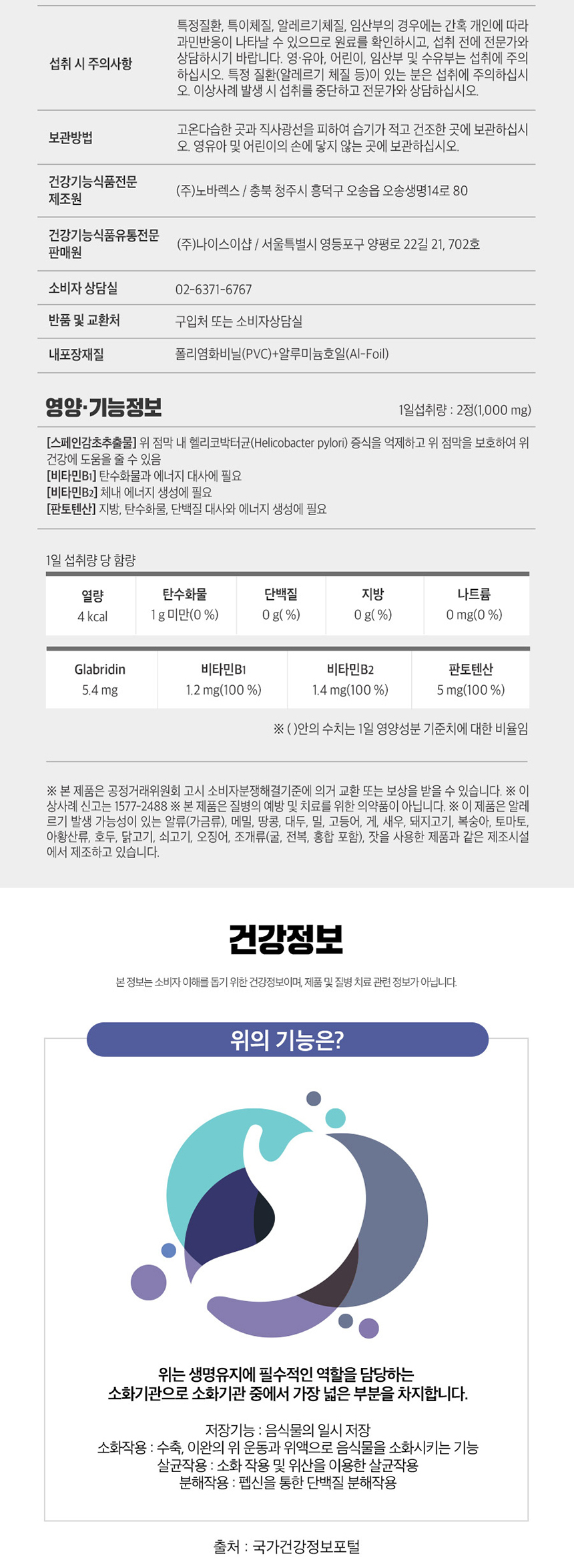 | 섭취 시 주의사항 | 특정질환, 특이체질, 알레르기체질, 임산부의 경우에는 간혹 개인에 따라 과민반응이 나타날 수 있으므로 원료를 확인하시고, 섭취 전에 전문가와 상담하시기 바랍니다. 영·유아, 어린이, 임산부 및 수유부는 섭취에 주의하십시오. 특정 질환(알레르기 체질 등)이 있는 분은 섭취에 주의하십시오. 이상사례 발생 시 섭취를 중단하고 전문가와 상담하십시오. |
|---|---|
| 보관방법 | 고온다습한 곳과 직사광선을 피하여 습기가 적고 건조한 곳에 보관하십시오. 영유아 및 어린이의 손에 닿지 않는 곳에 보관하십시오. |
| 건강기능식품전문 제조원 | (주)노바렉스 / 충북 청주시 흥덕구 오송읍 오송생명14로 80 |
| 건강기능식품유통전문 판매원 | (주)나이스이샵 / 서울특별시 영등포구 양평로 22길 21, 702호 |
| 소비자 상담실 | 02-6371-6767 |
| 반품 및 교환처 | 구입처 또는 소비자상담실 |
| 내포장재질 | 폴리염화비닐(PVC)+알루미늄호일(Al-Foil) |

영양·기능정보

1일섭취량 : 2정(1,000 mg)

[스페인감초추출물] 위 점막 내 헬리코박터균(Helicobacter pylori) 증식을 억제하고 위 점막을 보호하여 위 건강에 도움을 줄 수 있음
[비타민B1] 탄수화물과 에너지 대사에 필요
[비타민B2] 체내 에너지 생성에 필요
[판토텐산] 지방, 탄수화물, 단백질 대사와 에너지 생성에 필요

1일 섭취량 당 함량

| 열량 | 탄수화물 | 단백질 | 지방 | 나트륨 |
|---|---|---|---|---|
| 4 kcal | 1 g 미만(0 %) | 0 g( %) | 0 g( %) | 0 mg(0 %) |

| Glabridin | 비타민B1 | 비타민B2 | 판토텐산 |
|---|---|---|---|
| 5.4 mg | 1.2 mg(100 %) | 1.4 mg(100 %) | 5 mg(100 %) |

※ ( )안의 수치는 1일 영양성분 기준치에 대한 비율임

※ 본 제품은 공정거래위원회 고시 소비자분쟁해결기준에 의거 교환 또는 보상을 받을 수 있습니다. ※ 이상사례 신고는 1577-2488 ※ 본 제품은 질병의 예방 및 치료를 위한 의약품이 아닙니다. ※ 이 제품은 알레르기 발생 가능성이 있는 알류(가금류), 메밀, 땅콩, 대두, 밀, 고등어, 게, 새우, 돼지고기, 복숭아, 토마토, 아황산류, 호두, 닭고기, 쇠고기, 오징어, 조개류(굴, 전복, 홍합 포함), 잣을 사용한 제품과 같은 제조시설에서 제조하고 있습니다.

건강정보

본 정보는 소비자 이해를 돕기 위한 건강정보이며, 제품 및 질병 치료 관련 정보가 아닙니다.

위의 기능은?

위는 생명유지에 필수적인 역할을 담당하는 소화기관으로 소화기관 중에서 가장 넓은 부분을 차지합니다.

저장기능 : 음식물의 일시 저장
소화작용 : 수축, 이완의 위 운동과 위액으로 음식물을 소화시키는 기능
살균작용 : 소화 작용 및 위산을 이용한 살균작용
분해작용 : 펩신을 통한 단백질 분해작용

출처 : 국가건강정보포털